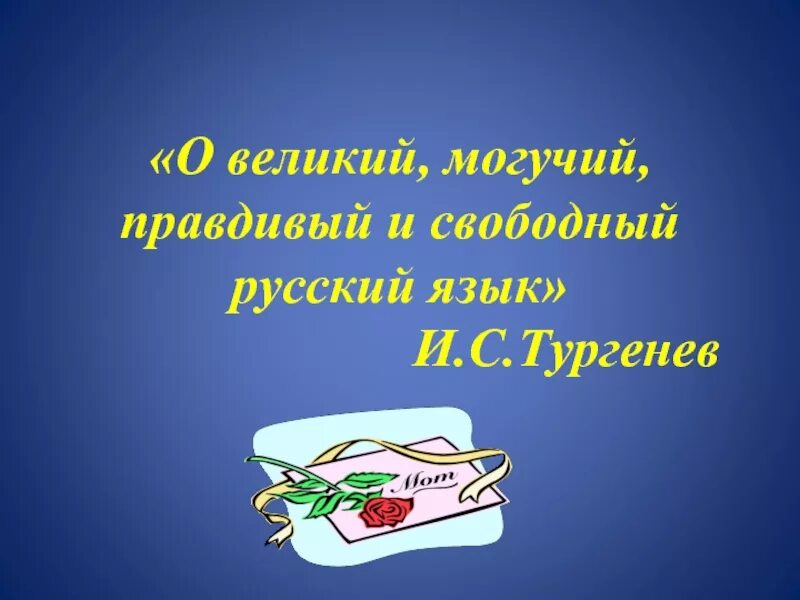 «О великий, могучий, правдивый и свободный русский язык»
И.С.Тургенев

Mom